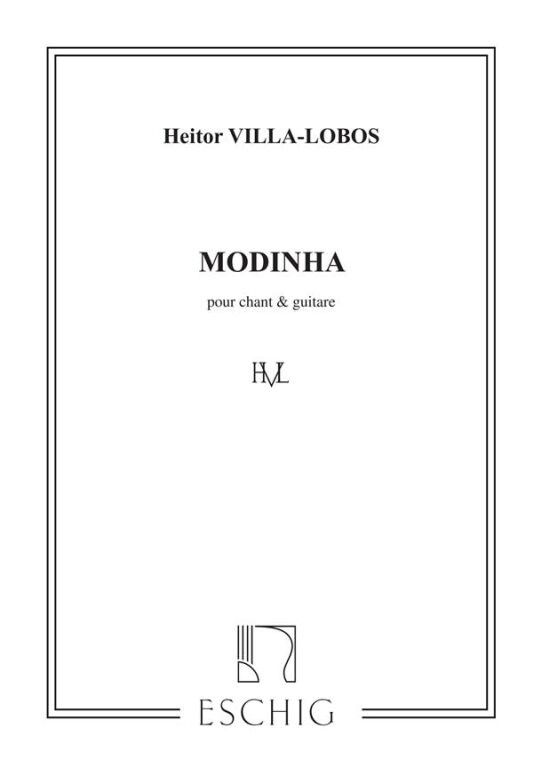 Heitor VILLA-LOBOS

MODINHA

pour chant & guitare

HVL

ESCHIG